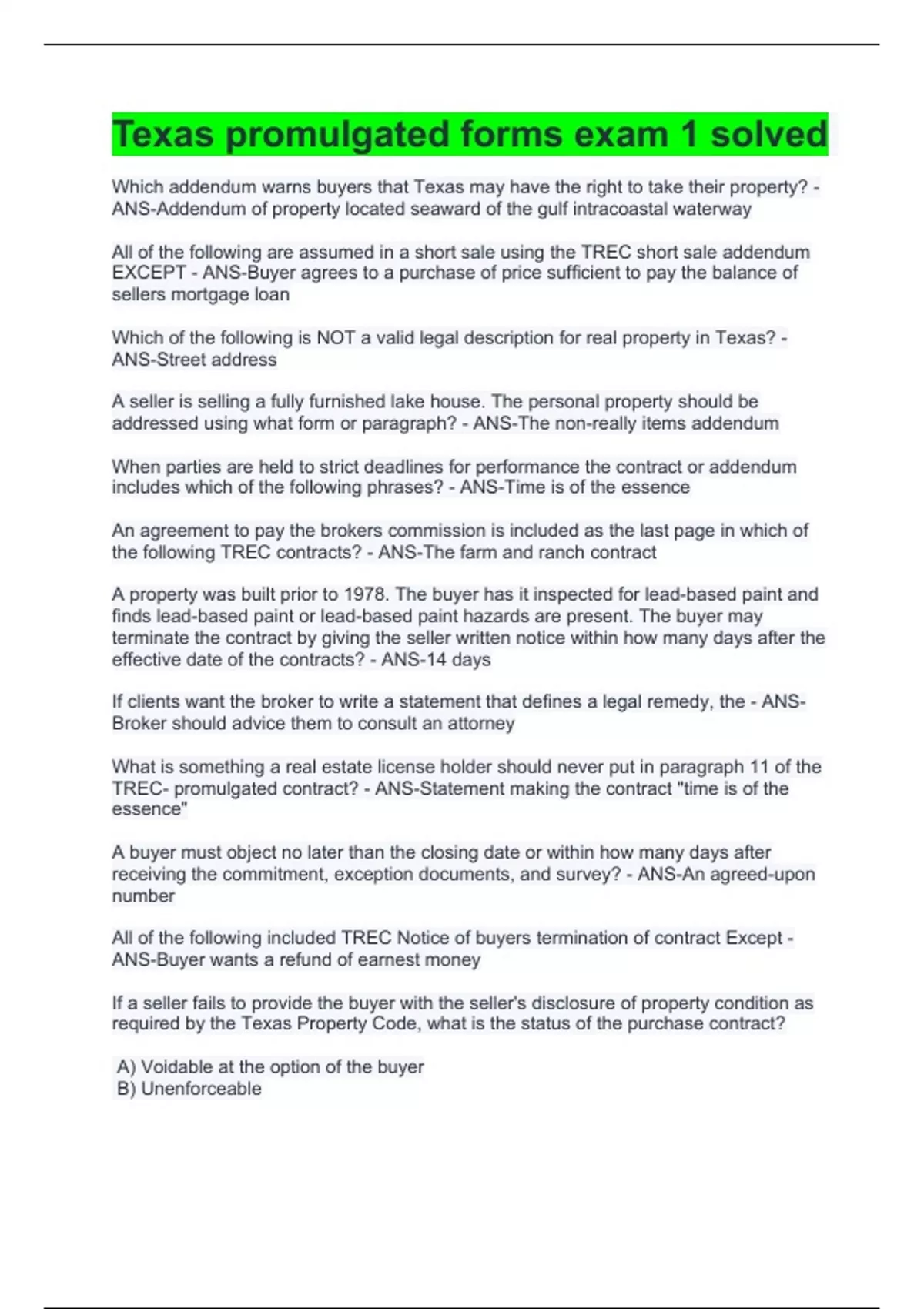 Texas promulgated forms exam 1 solved

Which addendum warns buyers that Texas may have the right to take their property? - ANS-Addendum of property located seaward of the gulf intracoastal waterway

All of the following are assumed in a short sale using the TREC short sale addendum EXCEPT - ANS-Buyer agrees to a purchase of price sufficient to pay the balance of sellers mortgage loan

Which of the following is NOT a valid legal description for real property in Texas? - ANS-Street address

A seller is selling a fully furnished lake house. The personal property should be addressed using what form or paragraph? - ANS-The non-really items addendum

When parties are held to strict deadlines for performance the contract or addendum includes which of the following phrases? - ANS-Time is of the essence

An agreement to pay the brokers commission is included as the last page in which of the following TREC contracts? - ANS-The farm and ranch contract

A property was built prior to 1978. The buyer has it inspected for lead-based paint and finds lead-based paint or lead-based paint hazards are present. The buyer may terminate the contract by giving the seller written notice within how many days after the effective date of the contracts? - ANS-14 days

If clients want the broker to write a statement that defines a legal remedy, the - ANS-Broker should advice them to consult an attorney

What is something a real estate license holder should never put in paragraph 11 of the TREC- promulgated contract? - ANS-Statement making the contract "time is of the essence"

A buyer must object no later than the closing date or within how many days after receiving the commitment, exception documents, and survey? - ANS-An agreed-upon number

All of the following included TREC Notice of buyers termination of contract Except - ANS-Buyer wants a refund of earnest money

If a seller fails to provide the buyer with the seller's disclosure of property condition as required by the Texas Property Code, what is the status of the purchase contract?

A) Voidable at the option of the buyer
B) Unenforceable